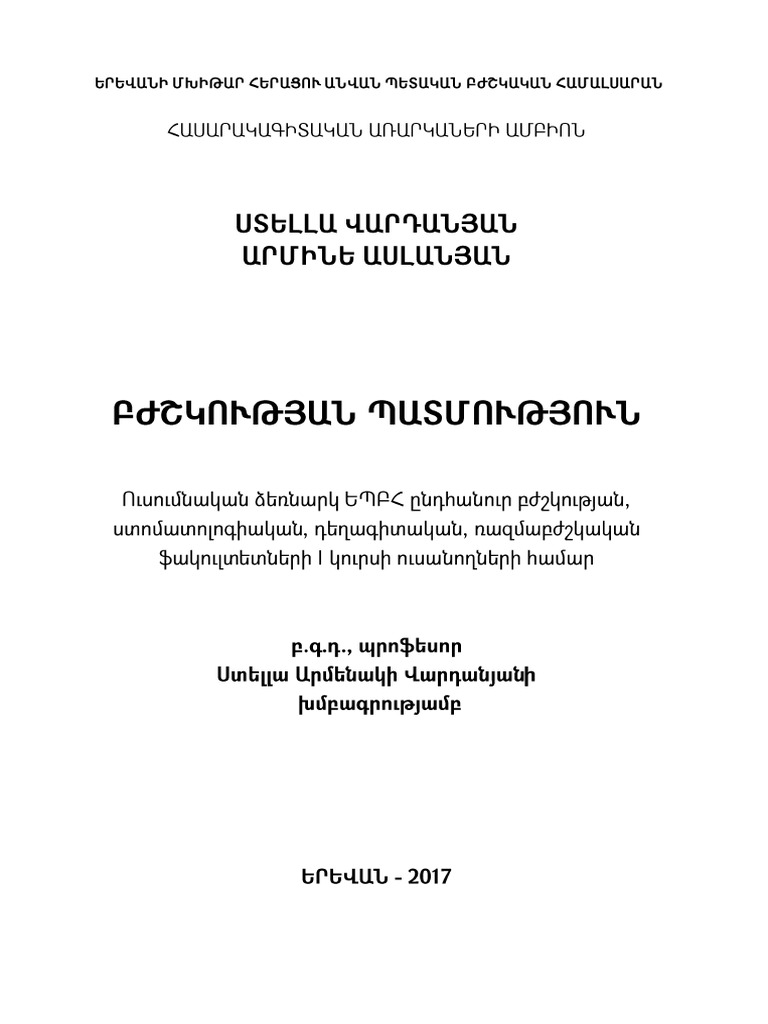 ԵՐԵՎԱՆԻ ՄԽԻԹԱՐ ՀԵՐԱՑՈՒ ԱՆՎԱՆ ՊԵՏԱԿԱՆ ԲԺՇԿԱԿԱՆ ՀԱՄԱԼՍԱՐԱՆ

ՀԱՍԱՐԱԿԱԳԻՏԱԿԱՆ ԱՌԱՐԿԱՆԵՐԻ ԱՄԲԻՈՆ

ՍՏԵԼԼԱ ՎԱՐԴԱՆՅԱՆ
ԱՐՄԻՆԵ ԱՍԼԱՆՅԱՆ

ԲԺՇԿՈՒԹՅԱՆ ՊԱՏՄՈՒԹՅՈՒՆ

Ուսումնական ձեռնարկ ԵՊԲՀ ընդհանուր բժշկության, ստոմատոլոգիական, դեղագիտական, ռազմաբժշկական ֆակուլտետների I կուրսի ուսանողների համար

բ.գ.դ., պրոֆեսոր
Ստելլա Արմենակի Վարդանյանի
խմբագրությամբ

ԵՐԵՎԱՆ - 2017